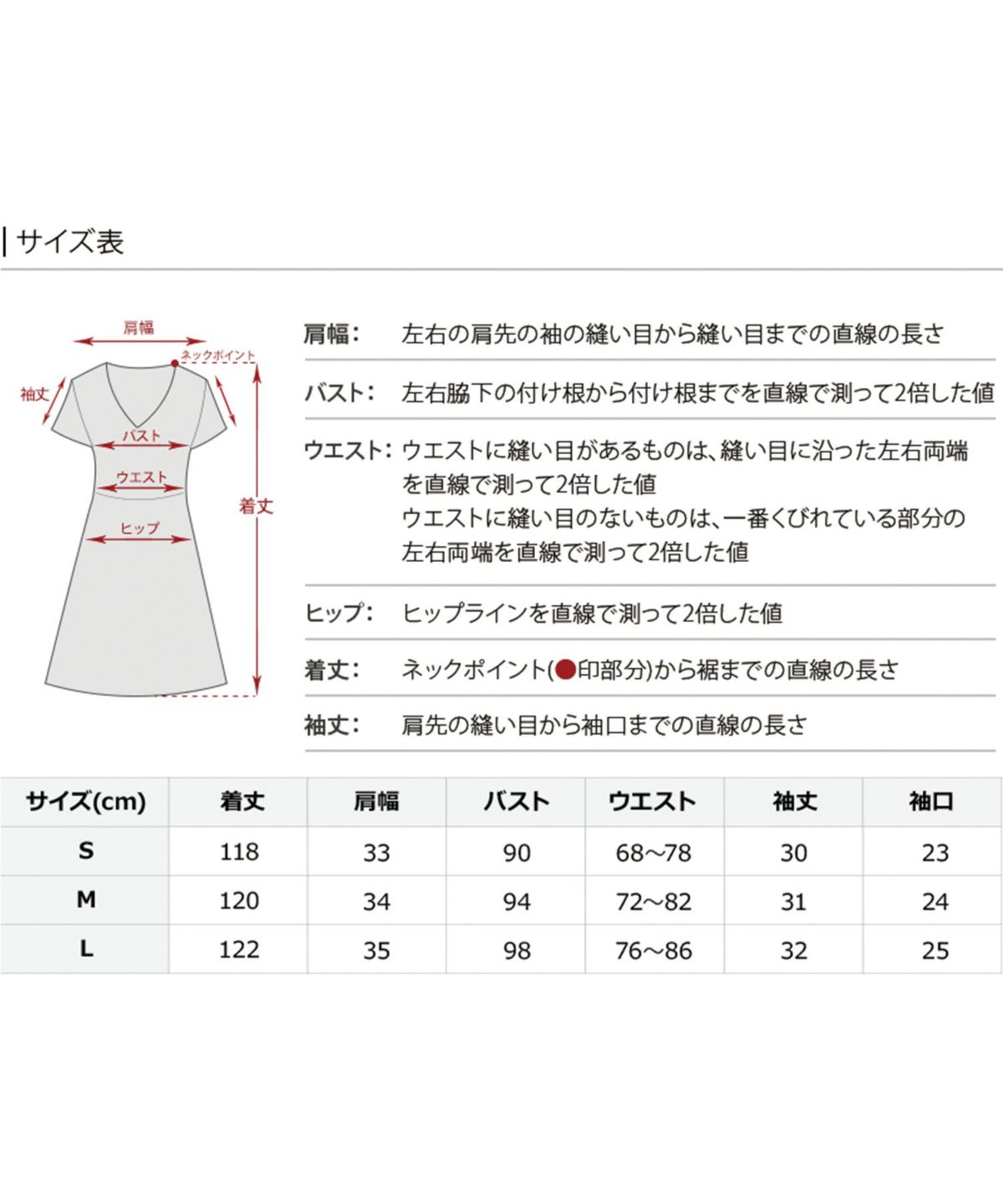 | サイズ表

肩幅
ネックポイント
袖丈
バスト
ウエスト
着丈
ヒップ

肩幅: 左右の肩先の袖の縫い目から縫い目までの直線の長さ

バスト: 左右脇下の付け根から付け根までを直線で測って2倍した値

ウエスト: ウエストに縫い目があるものは、縫い目に沿った左右両端を直線で測って2倍した値
ウエストに縫い目のないものは、一番くびれている部分の左右両端を直線で測って2倍した値

ヒップ: ヒップラインを直線で測って2倍した値

着丈: ネックポイント(●印部分)から裾までの直線の長さ

袖丈: 肩先の縫い目から袖口までの直線の長さ

| サイズ(cm) | 着丈 | 肩幅 | バスト | ウエスト | 袖丈 | 袖口 |
|---|---|---|---|---|---|---|
| S | 118 | 33 | 90 | 68~78 | 30 | 23 |
| M | 120 | 34 | 94 | 72~82 | 31 | 24 |
| L | 122 | 35 | 98 | 76~86 | 32 | 25 |